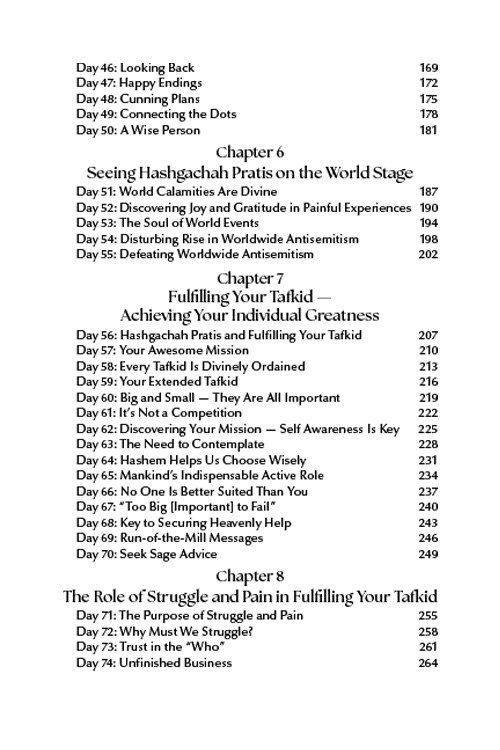 Day 46: Looking Back 169
Day 47: Happy Endings 172
Day 48: Cunning Plans 175
Day 49: Connecting the Dots 178
Day 50: A Wise Person 181

Chapter 6
Seeing Hashgachah Pratis on the World Stage

Day 51: World Calamities Are Divine 187
Day 52: Discovering Joy and Gratitude in Painful Experiences 190
Day 53: The Soul of World Events 194
Day 54: Disturbing Rise in Worldwide Antisemitism 198
Day 55: Defeating Worldwide Antisemitism 202

Chapter 7
Fulfilling Your Tafkid —
Achieving Your Individual Greatness

Day 56: Hashgachah Pratis and Fulfilling Your Tafkid 207
Day 57: Your Awesome Mission 210
Day 58: Every Tafkid Is Divinely Ordained 213
Day 59: Your Extended Tafkid 216
Day 60: Big and Small — They Are All Important 219
Day 61: It's Not a Competition 222
Day 62: Discovering Your Mission — Self Awareness Is Key 225
Day 63: The Need to Contemplate 228
Day 64: Hashem Helps Us Choose Wisely 231
Day 65: Mankind's Indispensable Active Role 234
Day 66: No One Is Better Suited Than You 237
Day 67: "Too Big [Important] to Fail" 240
Day 68: Key to Securing Heavenly Help 243
Day 69: Run-of-the-Mill Messages 246
Day 70: Seek Sage Advice 249

Chapter 8
The Role of Struggle and Pain in Fulfilling Your Tafkid

Day 71: The Purpose of Struggle and Pain 255
Day 72: Why Must We Struggle? 258
Day 73: Trust in the "Who" 261
Day 74: Unfinished Business 264